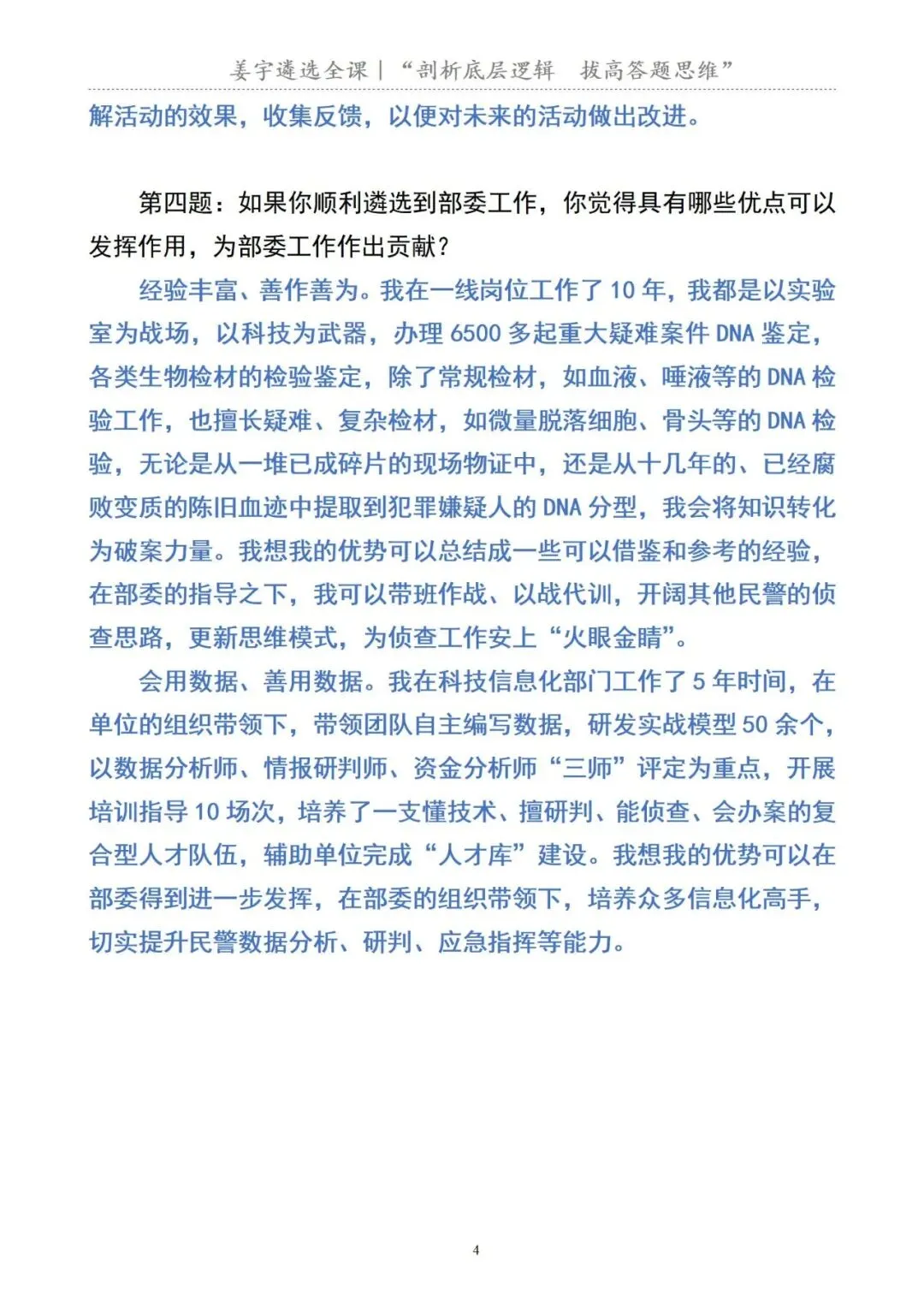 姜宇遴选全课｜“剖析底层逻辑 拔高答题思维”

解活动的效果，收集反馈，以便对未来的活动做出改进。

第四题：如果你顺利遴选到部委工作，你觉得具有哪些优点可以发挥作用，为部委工作作出贡献？

经验丰富、善作善为。我在一线岗位工作了10年，我都是以实验室为战场，以科技为武器，办理6500多起重大疑难案件DNA鉴定，各类生物检材的检验鉴定，除了常规检材，如血液、唾液等的DNA检验工作，也擅长疑难、复杂检材，如微量脱落细胞、骨头等的DNA检验，无论是从一堆已成碎片的现场物证中，还是从十几年的、已经腐败变质的陈旧血迹中提取到犯罪嫌疑人的DNA分型，我会将知识转化为破案力量。我想我的优势可以总结成一些可以借鉴和参考的经验，在部委的指导之下，我可以带班作战、以战代训，开阔其他民警的侦查思路，更新思维模式，为侦查工作安上“火眼金睛”。

会用数据、善用数据。我在科技信息化部门工作了5年时间，在单位的组织带领下，带领团队自主编写数据，研发实战模型50余个，以数据分析师、情报研判师、资金分析师“三师”评定为重点，开展培训指导10场次，培养了一支懂技术、擅研判、能侦查、会办案的复合型人才队伍，辅助单位完成“人才库”建设。我想我的优势可以在部委得到进一步发挥，在部委的组织带领下，培养众多信息化高手，切实提升民警数据分析、研判、应急指挥等能力。

4